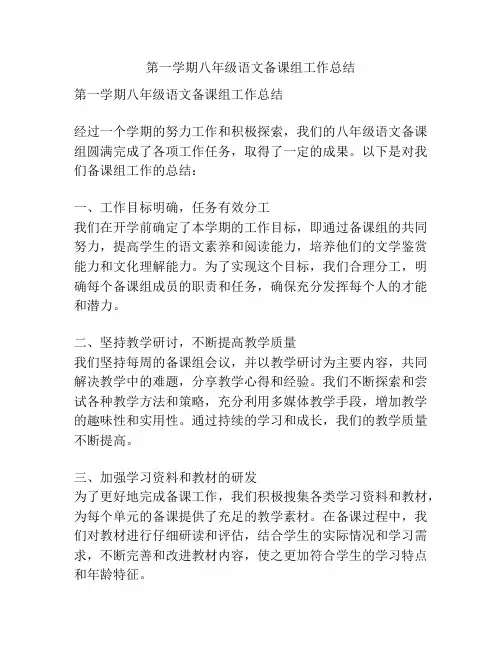 第一学期八年级语文备课组工作总结

第一学期八年级语文备课组工作总结

经过一个学期的努力工作和积极探索，我们的八年级语文备课组圆满完成了各项工作任务，取得了一定的成果。以下是对我们备课组工作的总结：

一、工作目标明确，任务有效分工
我们在开学前确定了本学期的工作目标，即通过备课组的共同努力，提高学生的语文素养和阅读能力，培养他们的文学鉴赏能力和文化理解能力。为了实现这个目标，我们合理分工，明确每个备课组成员的职责和任务，确保充分发挥每个人的才能和潜力。

二、坚持教学研讨，不断提高教学质量
我们坚持每周的备课组会议，并以教学研讨为主要内容，共同解决教学中的难题，分享教学心得和经验。我们不断探索和尝试各种教学方法和策略，充分利用多媒体教学手段，增加教学的趣味性和实用性。通过持续的学习和成长，我们的教学质量不断提高。

三、加强学习资料和教材的研发
为了更好地完成备课工作，我们积极搜集各类学习资料和教材，为每个单元的备课提供了充足的教学素材。在备课过程中，我们对教材进行仔细研读和评估，结合学生的实际情况和学习需求，不断完善和改进教材内容，使之更加符合学生的学习特点和年龄特征。